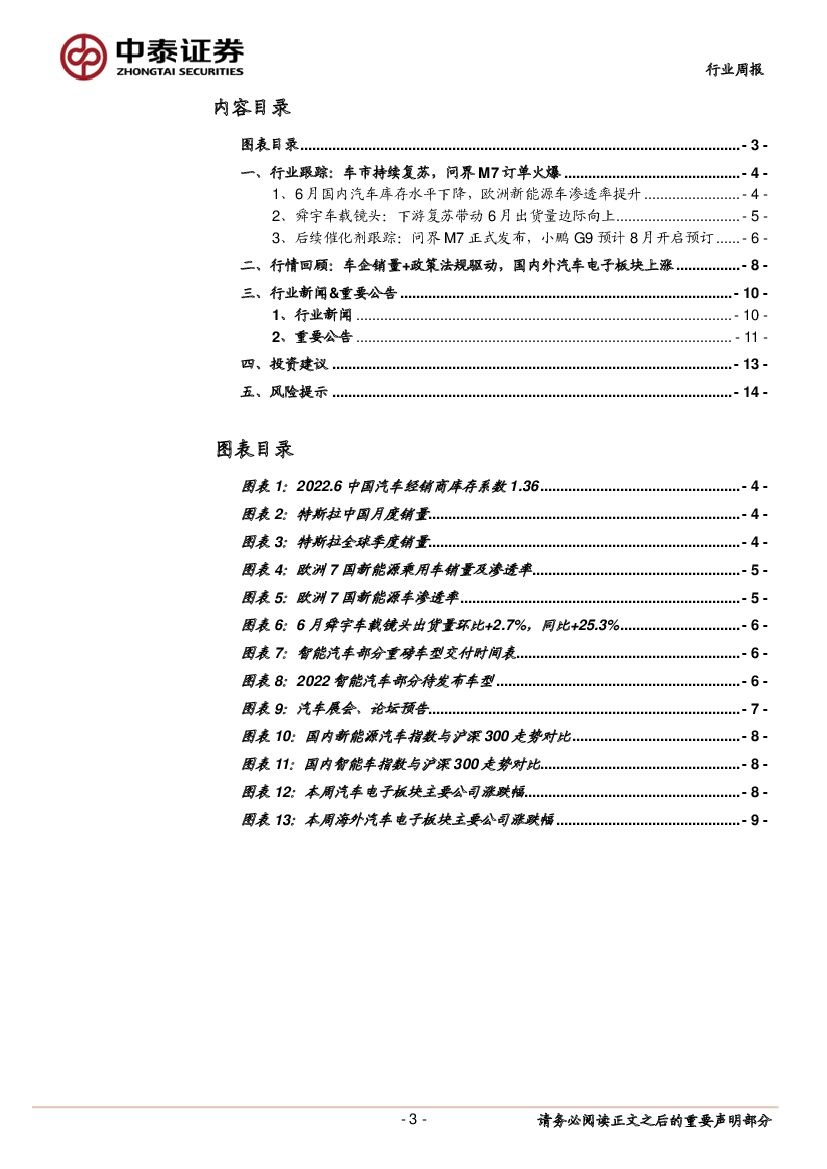 中泰证券
ZHONGTAI SECURITIES

行业周报

内容目录

图表目录 - 3 -
一、行业跟踪：车市持续复苏，问界 M7 订单火爆 - 4 -
1、6 月国内汽车库存水平下降，欧洲新能源车渗透率提升 - 4 -
2、舜宇车载镜头：下游复苏带动 6 月出货量边际向上 - 5 -
3、后续催化剂跟踪：问界 M7 正式发布，小鹏 G9 预计 8 月开启预订 - 6 -
二、行情回顾：车企销量+政策法规驱动，国内外汽车电子板块上涨 - 8 -
三、行业新闻&重要公告 - 10 -
1、行业新闻 - 10 -
2、重要公告 - 11 -
四、投资建议 - 13 -
五、风险提示 - 14 -

图表目录

图表 1：2022.6 中国汽车经销商库存系数 1.36 - 4 -
图表 2：特斯拉中国月度销量 - 4 -
图表 3：特斯拉全球季度销量 - 4 -
图表 4：欧洲 7 国新能源乘用车销量及渗透率 - 5 -
图表 5：欧洲 7 国新能源车渗透率 - 5 -
图表 6：6 月舜宇车载镜头出货量环比+2.7%，同比+25.3% - 6 -
图表 7：智能汽车部分重磅车型交付时间表 - 6 -
图表 8：2022 智能汽车部分待发布车型 - 6 -
图表 9：汽车展会、论坛预告 - 7 -
图表 10：国内新能源汽车指数与沪深 300 走势对比 - 8 -
图表 11：国内智能车指数与沪深 300 走势对比 - 8 -
图表 12：本周汽车电子板块主要公司涨跌幅 - 8 -
图表 13：本周海外汽车电子板块主要公司涨跌幅 - 9 -

- 3 -

请务必阅读正文之后的重要声明部分